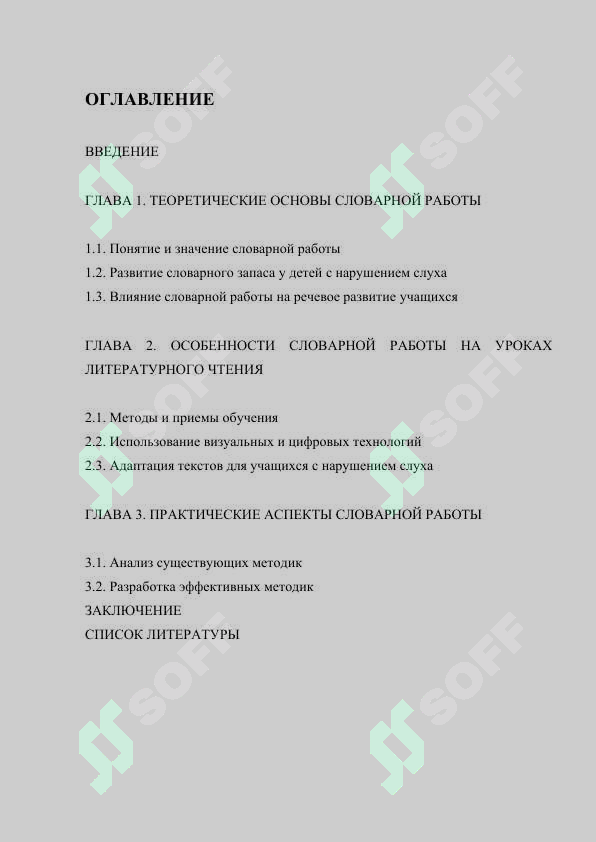 ОГЛАВЛЕНИЕ

ВВЕДЕНИЕ

ГЛАВА 1. ТЕОРЕТИЧЕСКИЕ ОСНОВЫ СЛОВАРНОЙ РАБОТЫ

1.1. Понятие и значение словарной работы
1.2. Развитие словарного запаса у детей с нарушением слуха
1.3. Влияние словарной работы на речевое развитие учащихся

ГЛАВА 2. ОСОБЕННОСТИ СЛОВАРНОЙ РАБОТЫ НА УРОКАХ ЛИТЕРАТУРНОГО ЧТЕНИЯ

2.1. Методы и приемы обучения
2.2. Использование визуальных и цифровых технологий
2.3. Адаптация текстов для учащихся с нарушением слуха

ГЛАВА 3. ПРАКТИЧЕСКИЕ АСПЕКТЫ СЛОВАРНОЙ РАБОТЫ

3.1. Анализ существующих методик
3.2. Разработка эффективных методик
ЗАКЛЮЧЕНИЕ
СПИСОК ЛИТЕРАТУРЫ

SOFF SOFF SOFF SOFF SOFF SOFF